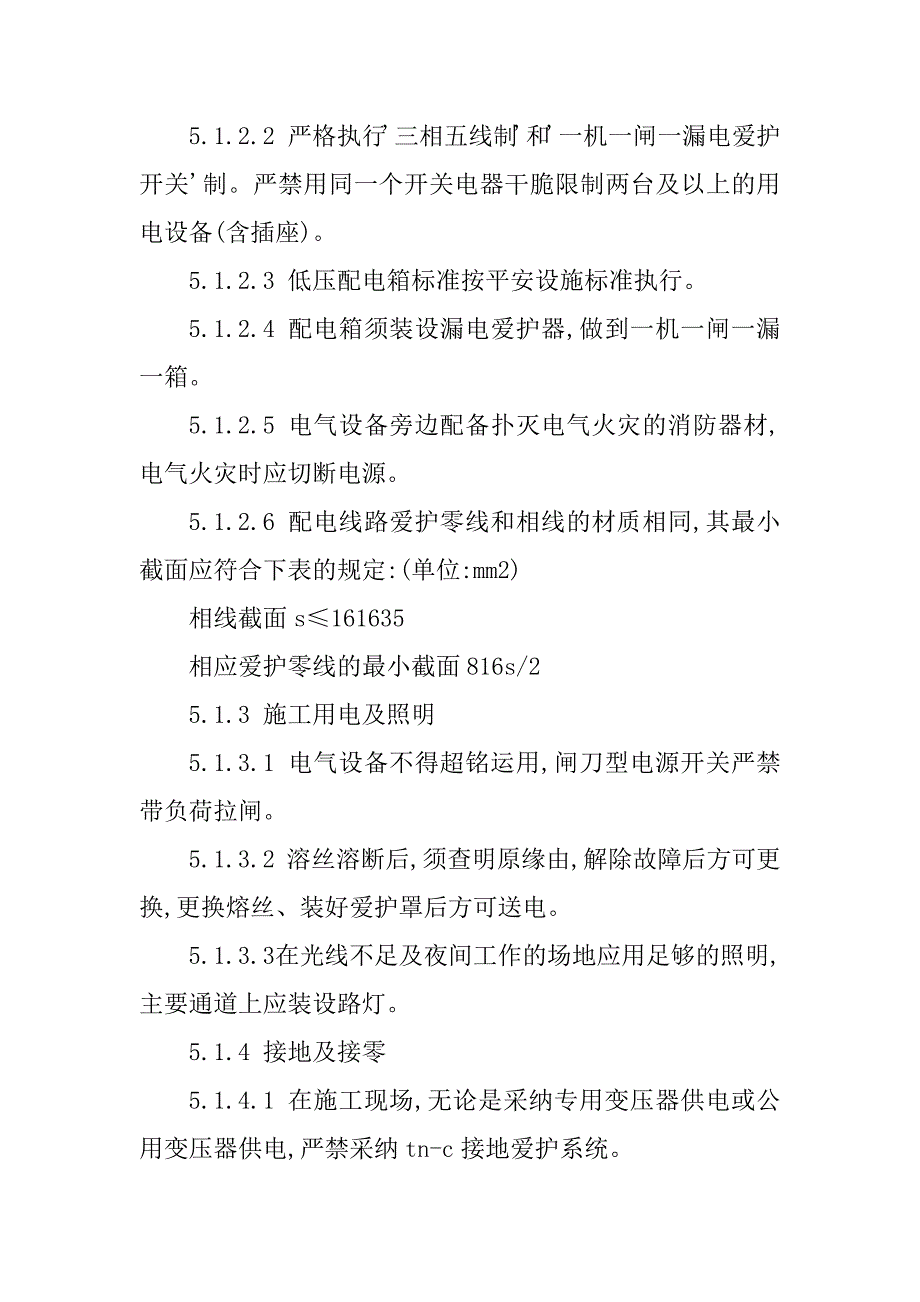 5.1.2.2 严格执行'三相五线制'和'一机一闸一漏电爱护开关'制。严禁用同一个开关电器干脆限制两台及以上的用电设备(含插座)。

5.1.2.3 低压配电箱标准按平安设施标准执行。

5.1.2.4 配电箱须装设漏电爱护器,做到一机一闸一漏一箱。

5.1.2.5 电气设备旁边配备扑灭电气火灾的消防器材,电气火灾时应切断电源。

5.1.2.6 配电线路爱护零线和相线的材质相同,其最小截面应符合下表的规定:(单位:mm2)

相线截面 s≤161635

相应爱护零线的最小截面 816s/2

5.1.3 施工用电及照明

5.1.3.1 电气设备不得超铭运用,闸刀型电源开关严禁带负荷拉闸。

5.1.3.2 溶丝溶断后,须查明原缘由,解除故障后方可更换,更换熔丝、装好爱护罩后方可送电。

5.1.3.3在光线不足及夜间工作的场地应用足够的照明,主要通道上应装设路灯。

5.1.4 接地及接零

5.1.4.1 在施工现场,无论是采纳专用变压器供电或公用变压器供电,严禁采纳 tn-c 接地爱护系统。